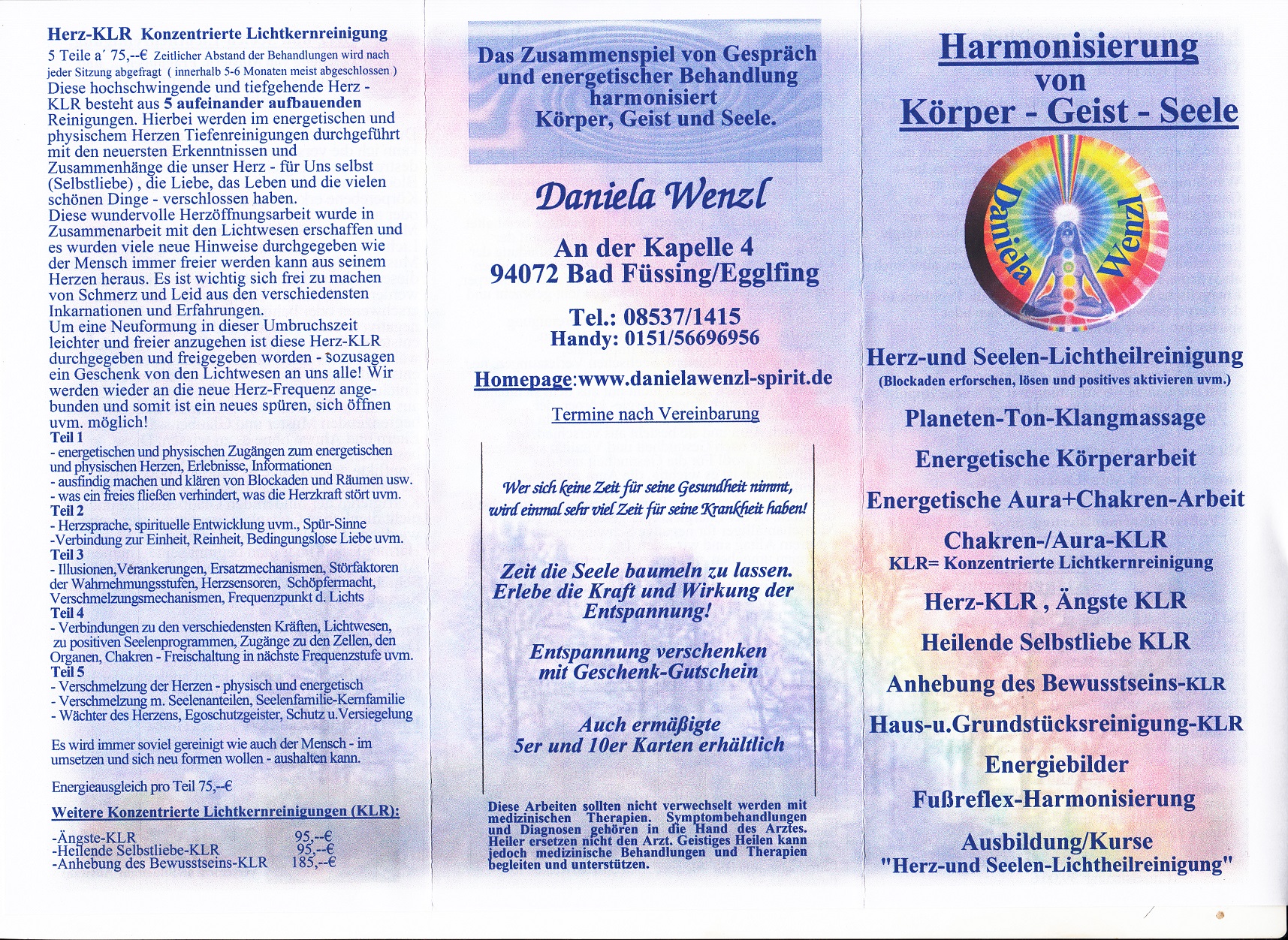 Herz-KLR Konzentrierte Lichtkernreinigung
5 Teile a´ 75,--€ Zeitlicher Abstand der Behandlungen wird nach jeder Sitzung abgefragt ( innerhalb 5-6 Monaten meist abgeschlossen )
Diese hochschwingende und tiefgehende Herz - KLR besteht aus 5 aufeinander aufbauenden Reinigungen. Hierbei werden im energetischen und physischem Herzen Tiefenreinigungen durchgeführt mit den neuersten Erkenntnissen und Zusammenhänge die unser Herz - für Uns selbst (Selbstliebe) , die Liebe, das Leben und die vielen schönen Dinge - verschlossen haben.
Diese wundervolle Herzöffnungsarbeit wurde in Zusammenarbeit mit den Lichtwesen erschaffen und es wurden viele neue Hinweise durchgegeben wie der Mensch immer freier werden kann aus seinem Herzen heraus. Es ist wichtig sich frei zu machen von Schmerz und Leid aus den verschiedensten Inkarnationen und Erfahrungen.
Um eine Neuformung in dieser Umbruchszeit leichter und freier anzugehen ist diese Herz-KLR durchgegeben und freigegeben worden - sozusagen ein Geschenk von den Lichtwesen an uns alle! Wir werden wieder an die neue Herz-Frequenz angebunden und somit ist ein neues spüren, sich öffnen uvm. möglich!
Teil 1
- energetischen und physischen Zugängen zum energetischen und physischen Herzen, Erlebnisse, Informationen
- ausfindig machen und klären von Blockaden und Räumen usw.
- was ein freies fließen verhindert, was die Herzkraft stört uvm.
Teil 2
- Herzsprache, spirituelle Entwicklung uvm., Spür-Sinne
-Verbindung zur Einheit, Reinheit, Bedingungslose Liebe uvm.
Teil 3
- Illusionen, Verankerungen, Ersatzmechanismen, Störfaktoren der Wahrnehmungsstufen, Herzsensoren, Schöpfermacht, Verschmelzungsmechanismen, Frequenzpunkt d. Lichts
Teil 4
- Verbindungen zu den verschiedensten Kräften, Lichtwesen, zu positiven Seelenprogrammen, Zugänge zu den Zellen, den Organen, Chakren - Freischaltung in nächste Frequenzstufe uvm.
Teil 5
- Verschmelzung der Herzen - physisch und energetisch
- Verschmelzung m. Seelenanteilen, Seelenfamilie-Kernfamilie
- Wächter des Herzens, Egoschutzgeister, Schutz u.Versiegelung

Es wird immer soviel gereinigt wie auch der Mensch - im umsetzen und sich neu formen wollen - aushalten kann.

Energieausgleich pro Teil 75,--€

Weitere Konzentrierte Lichtkernreinigungen (KLR):

-Ängste-KLR 95,--€
-Heilende Selbstliebe-KLR 95,--€
-Anhebung des Bewusstseins-KLR 185,--€

Das Zusammenspiel von Gespräch und energetischer Behandlung harmonisiert Körper, Geist und Seele.

Daniela Wenzl

An der Kapelle 4
94072 Bad Füssing/Egglfing

Tel.: 08537/1415
Handy: 0151/56696956

Homepage:www.danielawenzl-spirit.de

Termine nach Vereinbarung

Wer sich keine Zeit für seine Gesundheit nimmt, wird einmal sehr viel Zeit für seine Krankheit haben!

Zeit die Seele baumeln zu lassen. Erlebe die Kraft und Wirkung der Entspannung!

Entspannung verschenken mit Geschenk-Gutschein

Auch ermäßigte 5er und 10er Karten erhältlich

Diese Arbeiten sollten nicht verwechselt werden mit medizinischen Therapien. Symptombehandlungen und Diagnosen gehören in die Hand des Arztes. Heiler ersetzen nicht den Arzt. Geistiges Heilen kann jedoch medizinische Behandlungen und Therapien begleiten und unterstützen.

Harmonisierung
von
Körper - Geist - Seele

Daniela Wenzl

Herz-und Seelen-Lichtheilreinigung
(Blockaden erforschen, lösen und positives aktivieren uvm.)

Planeten-Ton-Klangmassage

Energetische Körperarbeit

Energetische Aura+Chakren-Arbeit

Chakren-/Aura-KLR
KLR= Konzentrierte Lichtkernreinigung

Herz-KLR , Ängste KLR

Heilende Selbstliebe KLR

Anhebung des Bewusstseins-KLR

Haus-u.Grundstücksreinigung-KLR

Energiebilder

Fußreflex-Harmonisierung

Ausbildung/Kurse
"Herz-und Seelen-Lichtheilreinigung"